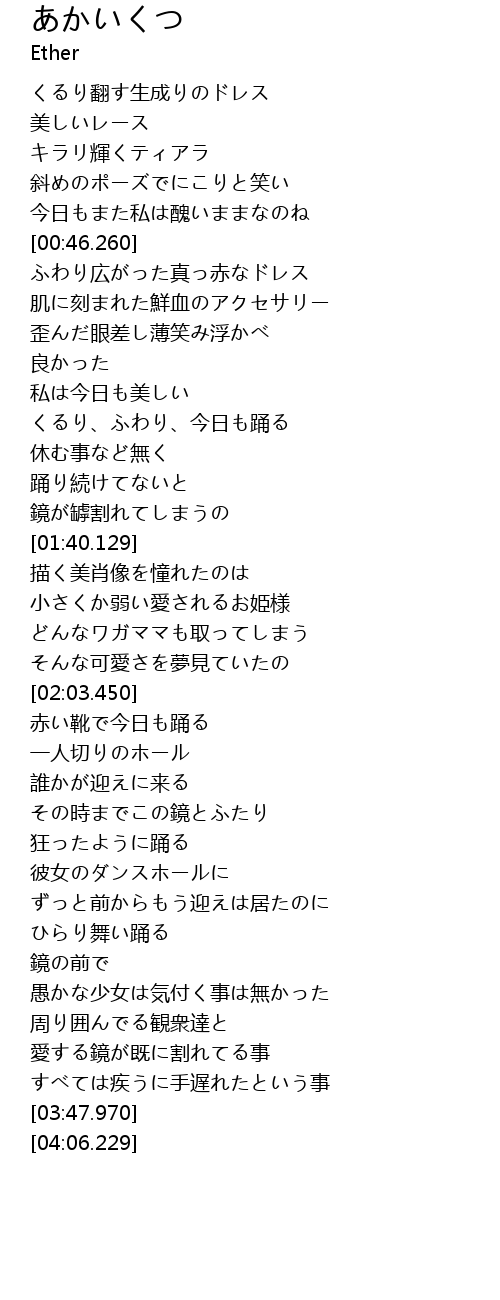 あかいくつ
Ether

くるり翻す生成りのドレス
美しいレース
キラリ輝くティアラ
斜めのポーズでにこりと笑い
今日もまた私は醜いままなのね
[00:46.260]
ふわり広がった真っ赤なドレス
肌に刻まれた鮮血のアクセサリー
歪んだ眼差し薄笑み浮かべ
良かった
私は今日も美しい
くるり、ふわり、今日も踊る
休む事など無く
踊り続けてないと
鏡が罅割れてしまうの
[01:40.129]
描く美肖像を憧れたのは
小さくか弱い愛されるお姫様
どんなワガママも取ってしまう
そんな可愛さを夢見ていたの
[02:03.450]
赤い靴で今日も踊る
一人切りのホール
誰かが迎えに来る
その時までこの鏡とふたり
狂ったように踊る
彼女のダンスホールに
ずっと前からもう迎えは居たのに
ひらり舞い踊る
鏡の前で
愚かな少女は気付く事は無かった
周り囲んでる観衆達と
愛する鏡が既に割れてる事
すべては疾うに手遅れたという事
[03:47.970]
[04:06.229]